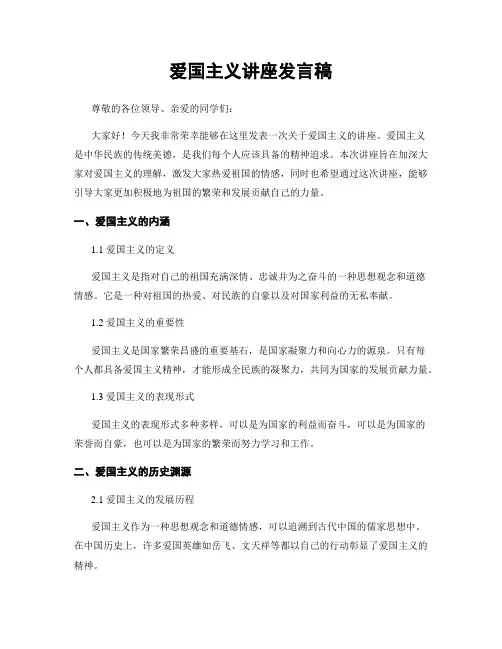 爱国主义讲座发言稿

尊敬的各位领导、亲爱的同学们：

大家好！今天我非常荣幸能够在这里发表一次关于爱国主义的讲座。爱国主义是中华民族的传统美德，是我们每个人应该具备的精神追求。本次讲座旨在加深大家对爱国主义的理解，激发大家热爱祖国的情感，同时也希望通过这次讲座，能够引导大家更加积极地为祖国的繁荣和发展贡献自己的力量。

一、爱国主义的内涵

1.1 爱国主义的定义

爱国主义是指对自己的祖国充满深情、忠诚并为之奋斗的一种思想观念和道德情感。它是一种对祖国的热爱、对民族的自豪以及对国家利益的无私奉献。

1.2 爱国主义的重要性

爱国主义是国家繁荣昌盛的重要基石，是国家凝聚力和向心力的源泉。只有每个人都具备爱国主义精神，才能形成全民族的凝聚力，共同为国家的发展贡献力量。

1.3 爱国主义的表现形式

爱国主义的表现形式多种多样，可以是为国家的利益而奋斗，可以是为国家的荣誉而自豪，也可以是为国家的繁荣而努力学习和工作。

二、爱国主义的历史渊源

2.1 爱国主义的发展历程

爱国主义作为一种思想观念和道德情感，可以追溯到古代中国的儒家思想中。在中国历史上，许多爱国英雄如岳飞、文天祥等都以自己的行动彰显了爱国主义的精神。